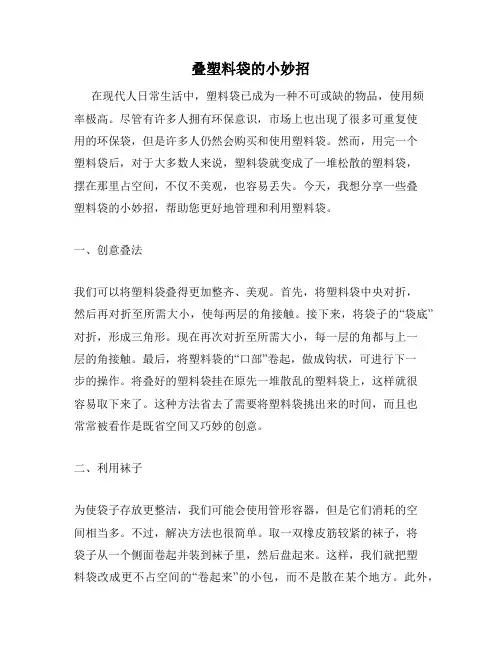 叠塑料袋的小妙招

在现代人日常生活中，塑料袋已成为一种不可或缺的物品，使用频率极高。尽管有许多人拥有环保意识，市场上也出现了很多可重复使用的环保袋，但是许多人仍然会购买和使用塑料袋。然而，用完一个塑料袋后，对于大多数人来说，塑料袋就变成了一堆松散的塑料袋，摆在那里占空间，不仅不美观，也容易丢失。今天，我想分享一些叠塑料袋的小妙招，帮助您更好地管理和利用塑料袋。

一、创意叠法

我们可以将塑料袋叠得更加整齐、美观。首先，将塑料袋中央对折，然后再对折至所需大小，使每两层的角接触。接下来，将袋子的“袋底”对折，形成三角形。现在再次对折至所需大小，每一层的角都与上一层的角接触。最后，将塑料袋的“口部”卷起，做成钩状，可进行下一步的操作。将叠好的塑料袋挂在原先一堆散乱的塑料袋上，这样就很容易取下来了。这种方法省去了需要将塑料袋挑出来的时间，而且也常常被看作是既省空间又巧妙的创意。

二、利用袜子

为使袋子存放更整洁，我们可能会使用管形容器，但是它们消耗的空间相当多。不过，解决方法也很简单。取一双橡皮筋较紧的袜子，将袋子从一个侧面卷起并装到袜子里，然后盘起来。这样，我们就把塑料袋改成更不占空间的“卷起来”的小包，而不是散在某个地方。此外，